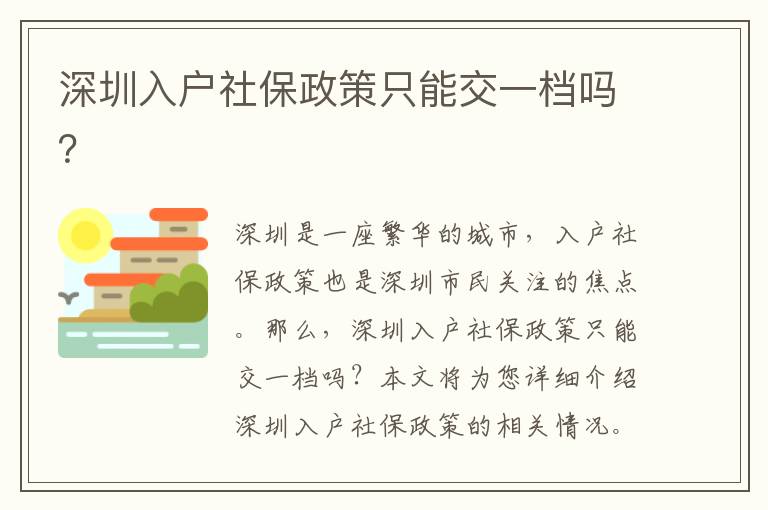 深圳入户社保政策只能交一档吗？

深圳是一座繁华的城市，入户社保政策也是深圳市民关注的焦点。那么，深圳入户社保政策只能交一档吗？本文将为您详细介绍深圳入户社保政策的相关情况。